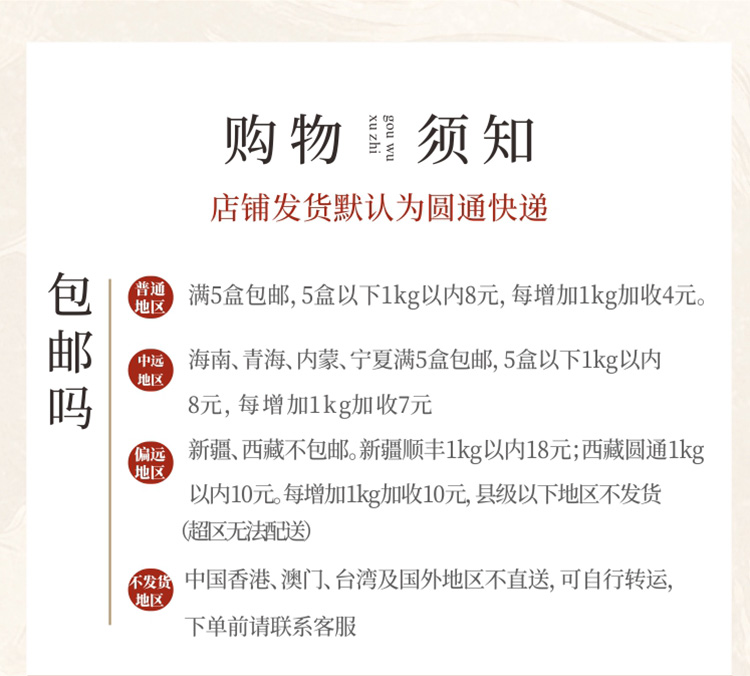 购物 gou wu xu zhi 须知

店铺发货默认为圆通快递

包邮吗

普通地区

满5盒包邮，5盒以下1kg以内8元，每增加1kg加收4元。

中远地区

海南、青海、内蒙、宁夏满5盒包邮，5盒以下1kg以内8元，每增加1kg加收7元

偏远地区

新疆、西藏不包邮。新疆顺丰1kg以内18元；西藏圆通1kg以内10元。每增加1kg加收10元，县级以下地区不发货（超区无法配送）

不发货地区

中国香港、澳门、台湾及国外地区不直送，可自行转运，下单前请联系客服